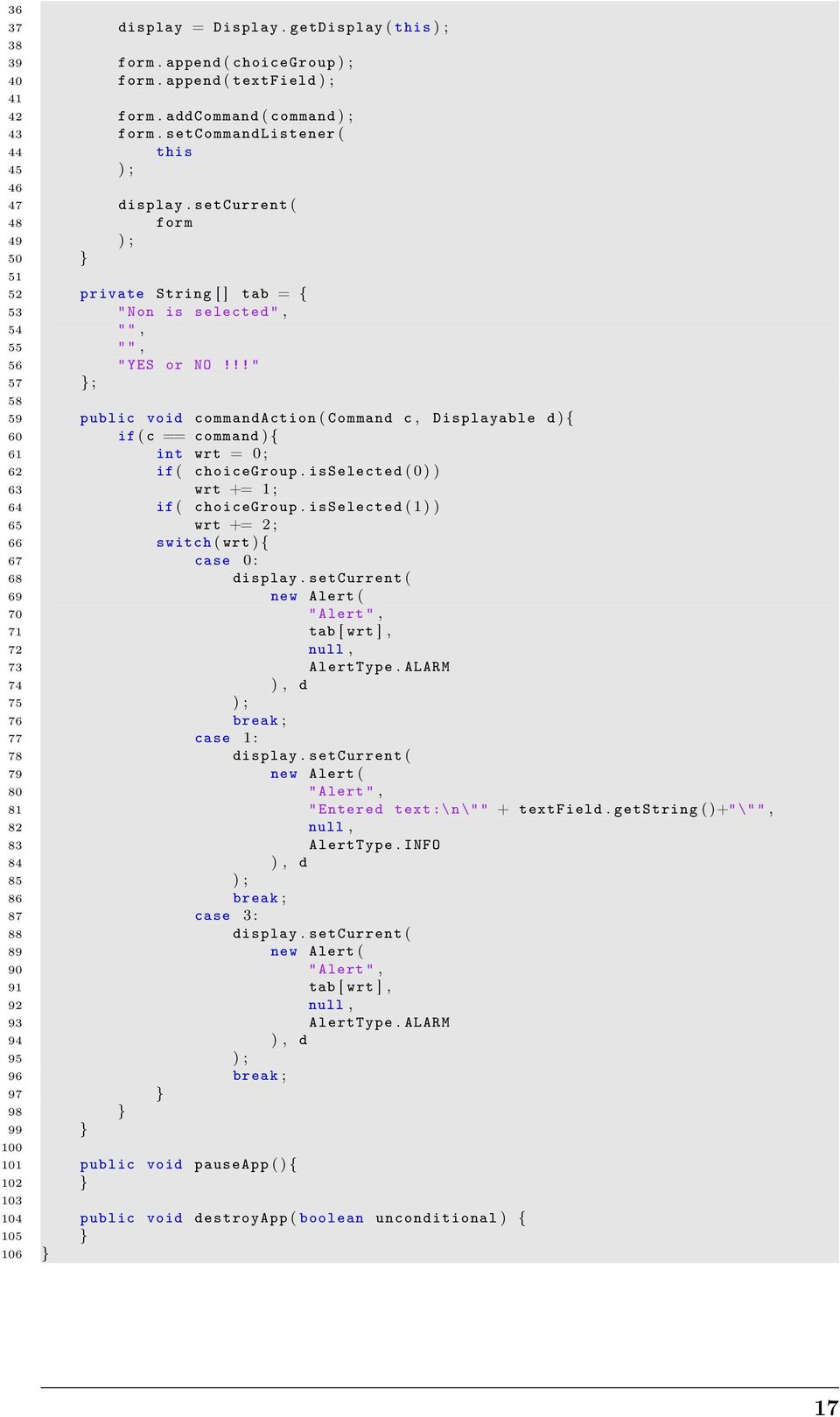 36
37 display = Display.getDisplay(this);
38
39 form.append(choiceGroup);
40 form.append(textField);
41
42 form.addCommand(command);
43 form.setCommandListener(
44 this
45 );
46
47 display.setCurrent(
48 form
49 );
50 }
51
52 private String[] tab = {
53 "Non is selected",
54 "",
55 "",
56 "YES or NO !!!"
57 };
58
59 public void commandAction(Command c, Displayable d){
60 if(c == command){
61 int wrt = 0;
62 if( choiceGroup.isSelected(0))
63 wrt += 1;
64 if( choiceGroup.isSelected(1))
65 wrt += 2;
66 switch(wrt){
67 case 0:
68 display.setCurrent(
69 new Alert(
70 "Alert",
71 tab[wrt],
72 null,
73 AlertType.ALARM
74 ), d
75 );
76 break;
77 case 1:
78 display.setCurrent(
79 new Alert(
80 "Alert",
81 "Entered text:\n\"" + textField.getString()+"\"",
82 null,
83 AlertType.INFO
84 ), d
85 );
86 break;
87 case 3:
88 display.setCurrent(
89 new Alert(
90 "Alert",
91 tab[wrt],
92 null,
93 AlertType.ALARM
94 ), d
95 );
96 break;
97 }
98 }
99 }
100
101 public void pauseApp(){
102 }
103
104 public void destroyApp(boolean unconditional) {
105 }
106 }

17